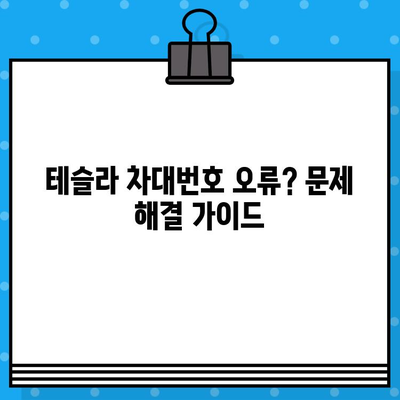 테슬라 차대번호 오류? 문제 해결 가이드